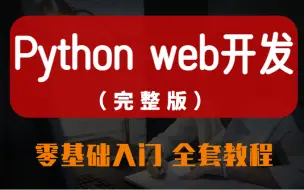 Python web开发
（完整版）

零基础入门 全套教程